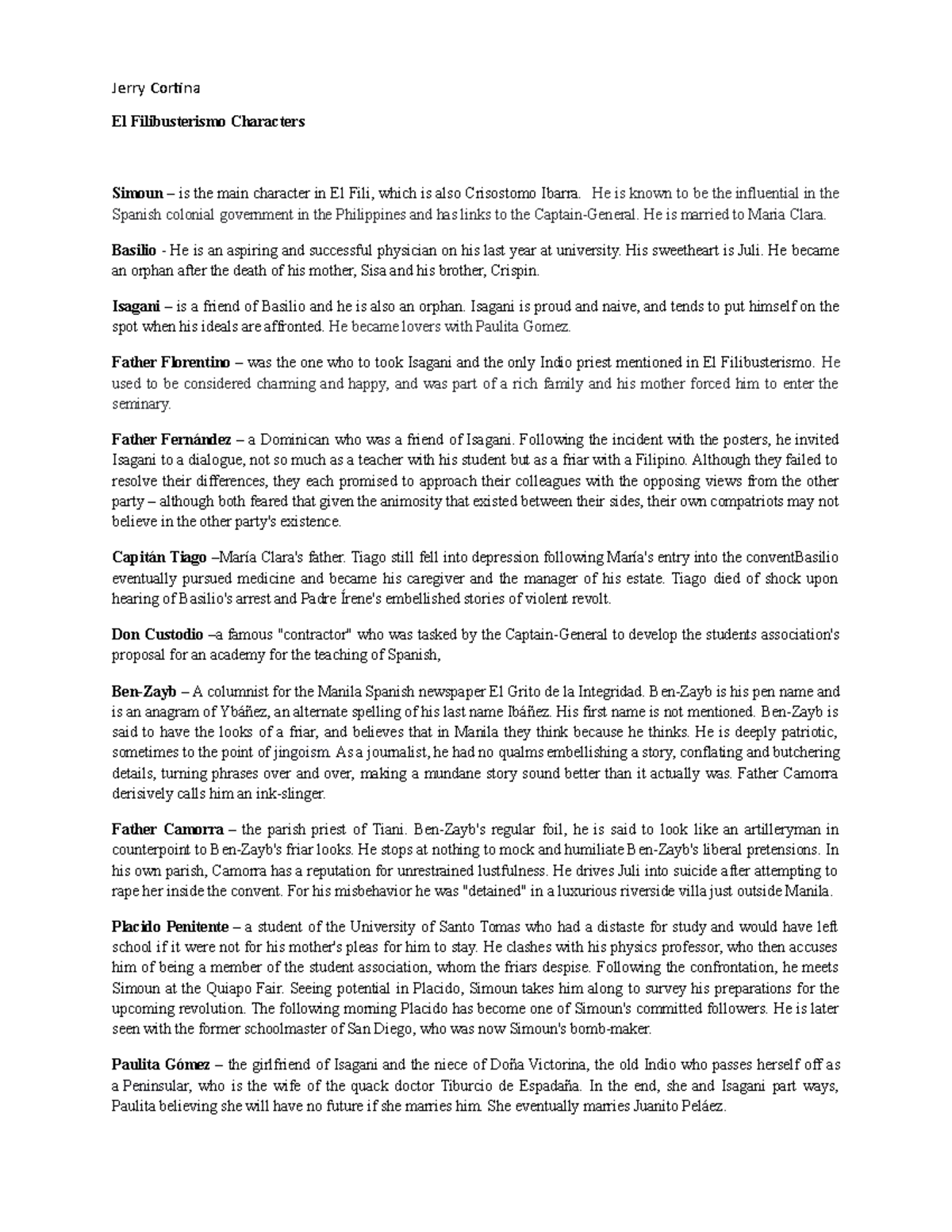 Jerry Cortina

El Filibusterismo Characters

Simoun – is the main character in El Fili, which is also Crisostomo Ibarra. He is known to be the influential in the Spanish colonial government in the Philippines and has links to the Captain-General. He is married to Maria Clara.

Basilio - He is an aspiring and successful physician on his last year at university. His sweetheart is Juli. He became an orphan after the death of his mother, Sisa and his brother, Crispin.

Isagani – is a friend of Basilio and he is also an orphan. Isagani is proud and naive, and tends to put himself on the spot when his ideals are affronted. He became lovers with Paulita Gomez.

Father Florentino – was the one who to took Isagani and the only Indio priest mentioned in El Filibusterismo. He used to be considered charming and happy, and was part of a rich family and his mother forced him to enter the seminary.

Father Fernández – a Dominican who was a friend of Isagani. Following the incident with the posters, he invited Isagani to a dialogue, not so much as a teacher with his student but as a friar with a Filipino. Although they failed to resolve their differences, they each promised to approach their colleagues with the opposing views from the other party – although both feared that given the animosity that existed between their sides, their own compatriots may not believe in the other party's existence.

Capitán Tiago –María Clara's father. Tiago still fell into depression following María's entry into the conventBasilio eventually pursued medicine and became his caregiver and the manager of his estate. Tiago died of shock upon hearing of Basilio's arrest and Padre Írene's embellished stories of violent revolt.

Don Custodio –a famous "contractor" who was tasked by the Captain-General to develop the students association's proposal for an academy for the teaching of Spanish,

Ben-Zayb – A columnist for the Manila Spanish newspaper El Grito de la Integridad. Ben-Zayb is his pen name and is an anagram of Ybáñez, an alternate spelling of his last name Ibáñez. His first name is not mentioned. Ben-Zayb is said to have the looks of a friar, and believes that in Manila they think because he thinks. He is deeply patriotic, sometimes to the point of jingoism. As a journalist, he had no qualms embellishing a story, conflating and butchering details, turning phrases over and over, making a mundane story sound better than it actually was. Father Camorra derisively calls him an ink-slinger.

Father Camorra – the parish priest of Tiani. Ben-Zayb's regular foil, he is said to look like an artilleryman in counterpoint to Ben-Zayb's friar looks. He stops at nothing to mock and humiliate Ben-Zayb's liberal pretensions. In his own parish, Camorra has a reputation for unrestrained lustfulness. He drives Juli into suicide after attempting to rape her inside the convent. For his misbehavior he was "detained" in a luxurious riverside villa just outside Manila.

Placido Penitente – a student of the University of Santo Tomas who had a distaste for study and would have left school if it were not for his mother's pleas for him to stay. He clashes with his physics professor, who then accuses him of being a member of the student association, whom the friars despise. Following the confrontation, he meets Simoun at the Quiapo Fair. Seeing potential in Placido, Simoun takes him along to survey his preparations for the upcoming revolution. The following morning Placido has become one of Simoun's committed followers. He is later seen with the former schoolmaster of San Diego, who was now Simoun's bomb-maker.

Paulita Gómez – the girlfriend of Isagani and the niece of Doña Victorina, the old Indio who passes herself off as a Peninsular, who is the wife of the quack doctor Tiburcio de Espadaña. In the end, she and Isagani part ways, Paulita believing she will have no future if she marries him. She eventually marries Juanito Peláez.